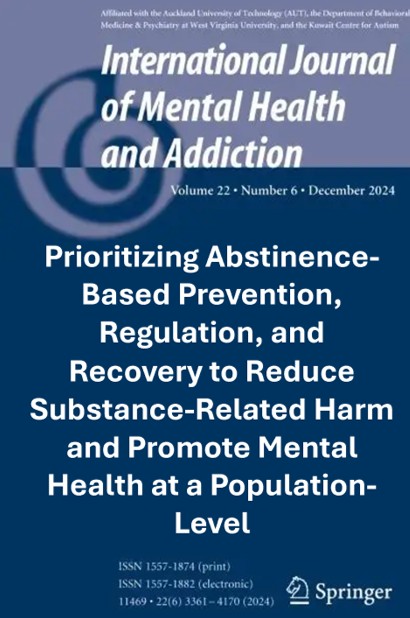 Affiliated with the Auckland University of Technology (AUT), the Department of Behavioral Medicine & Psychiatry at West Virginia University, and the Kuwait Centre for Autism

International Journal of Mental Health and Addiction

Volume 22 • Number 6 • December 2024

Prioritizing Abstinence-Based Prevention, Regulation, and Recovery to Reduce Substance-Related Harm and Promote Mental Health at a Population-Level

ISSN 1557-1874 (print)
ISSN 1557-1882 (electronic)
11469 • 22(6) 3361–4170 (2024)

Springer